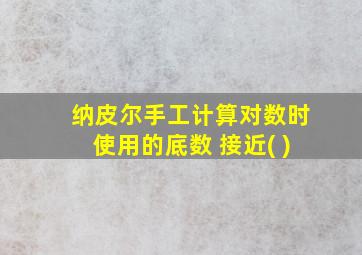 纳皮尔手工计算对数时使用的底数 接近( )